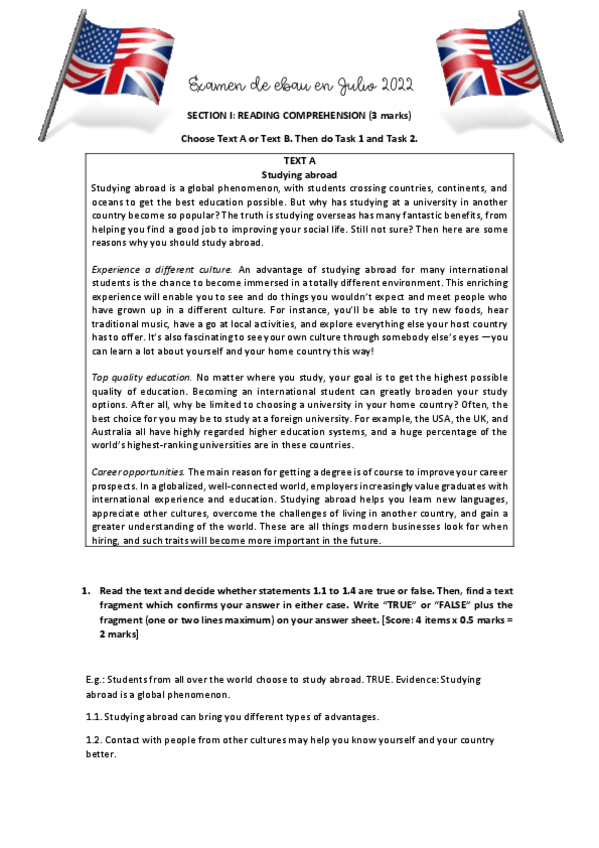 Examen de ebau en Julio 2022

SECTION I: READING COMPREHENSION (3 marks)

Choose Text A or Text B. Then do Task 1 and Task 2.

TEXT A
Studying abroad

Studying abroad is a global phenomenon, with students crossing countries, continents, and oceans to get the best education possible. But why has studying at a university in another country become so popular? The truth is studying overseas has many fantastic benefits, from helping you find a good job to improving your social life. Still not sure? Then here are some reasons why you should study abroad.

Experience a different culture. An advantage of studying abroad for many international students is the chance to become immersed in a totally different environment. This enriching experience will enable you to see and do things you wouldn't expect and meet people who have grown up in a different culture. For instance, you'll be able to try new foods, hear traditional music, have a go at local activities, and explore everything else your host country has to offer. It's also fascinating to see your own culture through somebody else's eyes —you can learn a lot about yourself and your home country this way!

Top quality education. No matter where you study, your goal is to get the highest possible quality of education. Becoming an international student can greatly broaden your study options. After all, why be limited to choosing a university in your home country? Often, the best choice for you may be to study at a foreign university. For example, the USA, the UK, and Australia all have highly regarded higher education systems, and a huge percentage of the world's highest-ranking universities are in these countries.

Career opportunities. The main reason for getting a degree is of course to improve your career prospects. In a globalized, well-connected world, employers increasingly value graduates with international experience and education. Studying abroad helps you learn new languages, appreciate other cultures, overcome the challenges of living in another country, and gain a greater understanding of the world. These are all things modern businesses look for when hiring, and such traits will become more important in the future.

1. Read the text and decide whether statements 1.1 to 1.4 are true or false. Then, find a text fragment which confirms your answer in either case. Write "TRUE" or "FALSE" plus the fragment (one or two lines maximum) on your answer sheet. [Score: 4 items x 0.5 marks = 2 marks]

E.g.: Students from all over the world choose to study abroad. TRUE. Evidence: Studying abroad is a global phenomenon.

1.1. Studying abroad can bring you different types of advantages.

1.2. Contact with people from other cultures may help you know yourself and your country better.